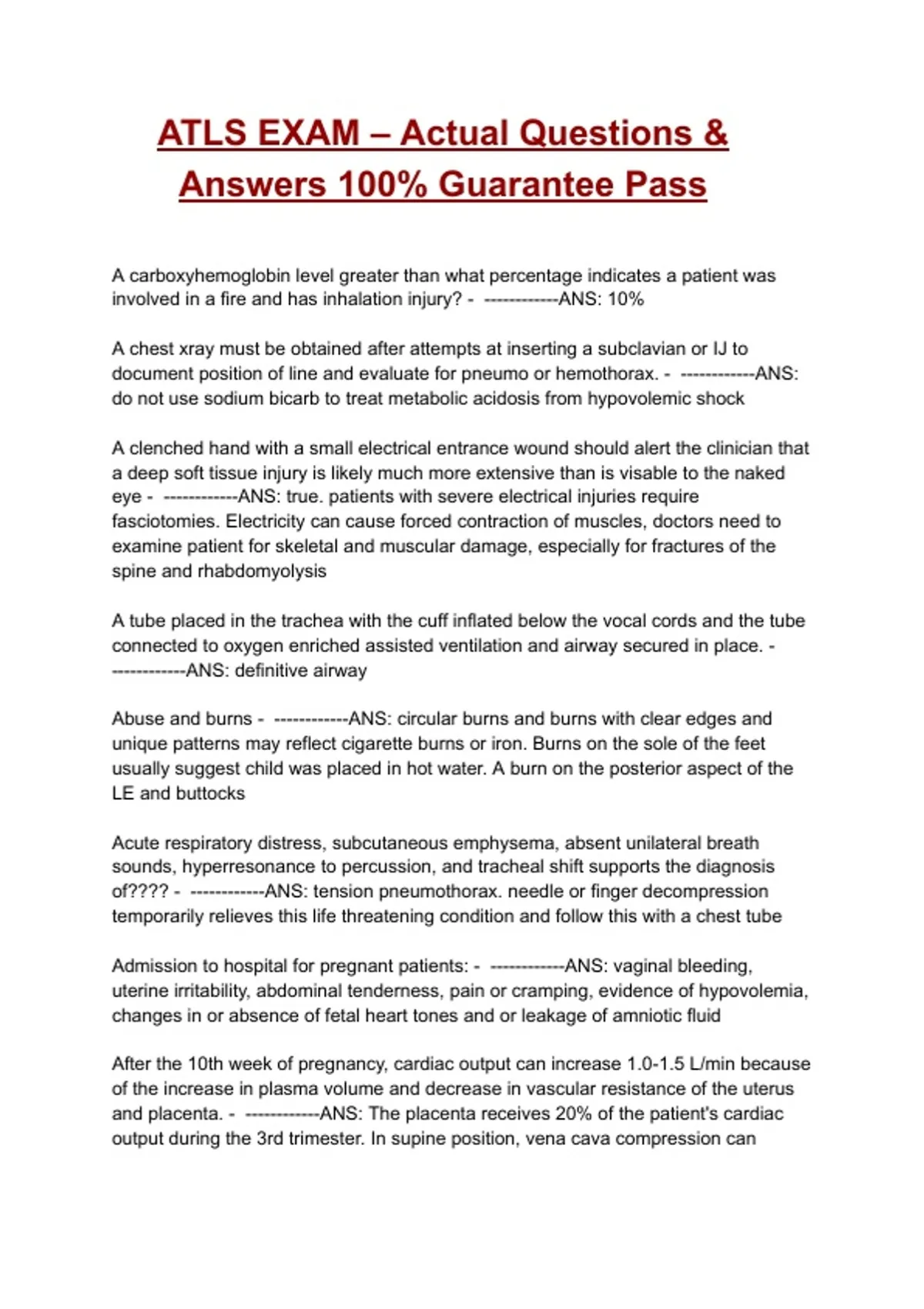 ATLS EXAM – Actual Questions & Answers 100% Guarantee Pass

A carboxyhemoglobin level greater than what percentage indicates a patient was involved in a fire and has inhalation injury? - ------------ANS: 10%

A chest xray must be obtained after attempts at inserting a subclavian or IJ to document position of line and evaluate for pneumo or hemothorax. - ------------ANS: do not use sodium bicarb to treat metabolic acidosis from hypovolemic shock

A clenched hand with a small electrical entrance wound should alert the clinician that a deep soft tissue injury is likely much more extensive than is visable to the naked eye - ------------ANS: true. patients with severe electrical injuries require fasciotomies. Electricity can cause forced contraction of muscles, doctors need to examine patient for skeletal and muscular damage, especially for fractures of the spine and rhabdomyolysis

A tube placed in the trachea with the cuff inflated below the vocal cords and the tube connected to oxygen enriched assisted ventilation and airway secured in place. - ------------ANS: definitive airway

Abuse and burns - ------------ANS: circular burns and burns with clear edges and unique patterns may reflect cigarette burns or iron. Burns on the sole of the feet usually suggest child was placed in hot water. A burn on the posterior aspect of the LE and buttocks

Acute respiratory distress, subcutaneous emphysema, absent unilateral breath sounds, hyperresonance to percussion, and tracheal shift supports the diagnosis of???? - ------------ANS: tension pneumothorax. needle or finger decompression temporarily relieves this life threatening condition and follow this with a chest tube

Admission to hospital for pregnant patients: - ------------ANS: vaginal bleeding, uterine irritability, abdominal tenderness, pain or cramping, evidence of hypovolemia, changes in or absence of fetal heart tones and or leakage of amniotic fluid

After the 10th week of pregnancy, cardiac output can increase 1.0-1.5 L/min because of the increase in plasma volume and decrease in vascular resistance of the uterus and placenta. - ------------ANS: The placenta receives 20% of the patient's cardiac output during the 3rd trimester. In supine position, vena cava compression can